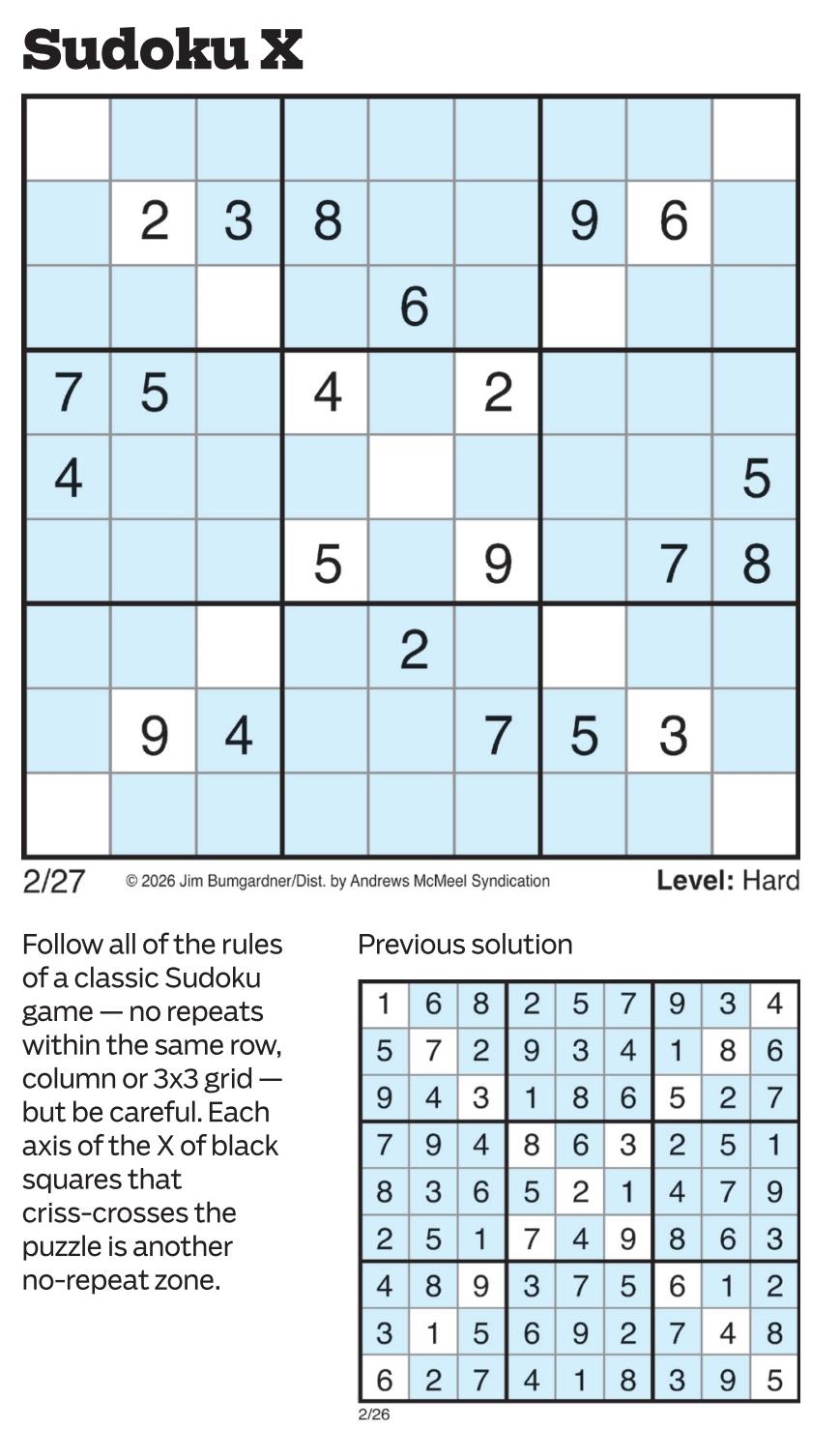 Sudoku X

|  |  |  |  |  |  |  |  |  |
|---|---|---|---|---|---|---|---|---|
|  |  |  |  |  |  |  |  |  |
|  | 2 | 3 | 8 |  |  | 9 | 6 |  |
|  |  |  |  | 6 |  |  |  |  |
| 7 | 5 |  | 4 |  | 2 |  |  |  |
| 4 |  |  |  |  |  |  |  | 5 |
|  |  |  | 5 |  | 9 |  | 7 | 8 |
|  |  |  |  | 2 |  |  |  |  |
|  | 9 | 4 |  |  | 7 | 5 | 3 |  |
|  |  |  |  |  |  |  |  |  |

2/27 © 2026 Jim Bumgardner/Dist. by Andrews McMeel Syndication Level: Hard

Follow all of the rules of a classic Sudoku game — no repeats within the same row, column or 3x3 grid — but be careful. Each axis of the X of black squares that criss-crosses the puzzle is another no-repeat zone.

Previous solution

|  |  |  |  |  |  |  |  |  |
|---|---|---|---|---|---|---|---|---|
| 1 | 6 | 8 | 2 | 5 | 7 | 9 | 3 | 4 |
| 5 | 7 | 2 | 9 | 3 | 4 | 1 | 8 | 6 |
| 9 | 4 | 3 | 1 | 8 | 6 | 5 | 2 | 7 |
| 7 | 9 | 4 | 8 | 6 | 3 | 2 | 5 | 1 |
| 8 | 3 | 6 | 5 | 2 | 1 | 4 | 7 | 9 |
| 2 | 5 | 1 | 7 | 4 | 9 | 8 | 6 | 3 |
| 4 | 8 | 9 | 3 | 7 | 5 | 6 | 1 | 2 |
| 3 | 1 | 5 | 6 | 9 | 2 | 7 | 4 | 8 |
| 6 | 2 | 7 | 4 | 1 | 8 | 3 | 9 | 5 |

2/26